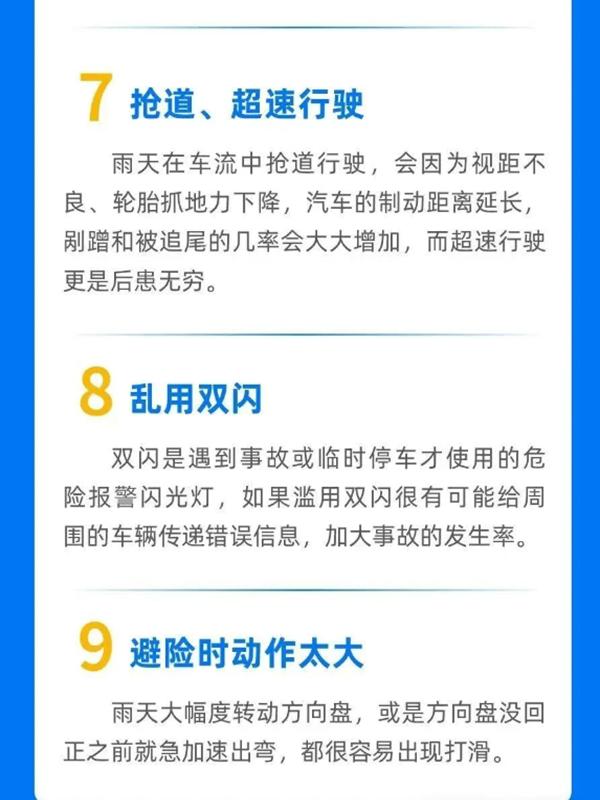 7 抢道、超速行驶

雨天在车流中抢道行驶，会因为视距不良、轮胎抓地力下降，汽车的制动距离延长，剐蹭和被追尾的几率会大大增加，而超速行驶更是后患无穷。

8 乱用双闪

双闪是遇到事故或临时停车才使用的危险报警闪光灯，如果滥用双闪很有可能给周围的车辆传递错误信息，加大事故的发生率。

9 避险时动作太大

雨天大幅度转动方向盘，或是方向盘没回正之前就急加速出弯，都很容易出现打滑。